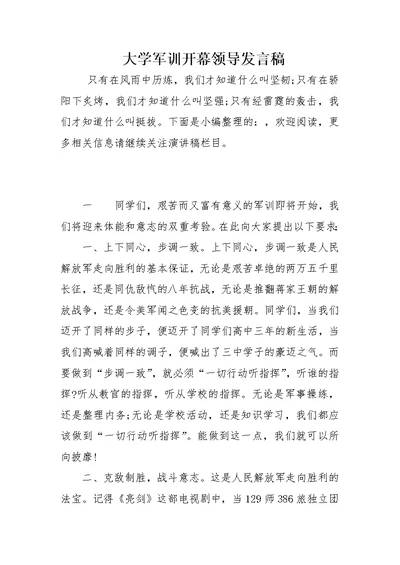 大学军训开幕领导发言稿

只有在风雨中历炼，我们才知道什么叫坚韧;只有在骄阳下炙烤，我们才知道什么叫坚强;只有经雷霆的轰击，我们才知道什么叫挺拔。下面是小编整理的：，欢迎阅读，更多相关信息请继续关注演讲稿栏目。

一　　同学们，艰苦而又富有意义的军训即将开始，我们将迎来体能和意志的双重考验。在此向大家提出以下要求:

一、上下同心，步调一致。上下同心，步调一致是人民解放军走向胜利的基本保证，无论是艰苦卓绝的两万五千里长征，还是同仇敌忾的八年抗战，无论是推翻蒋家王朝的解放战争，还是令美军闻之色变的抗美援朝。同学们，当我们迈开了同样的步子，便迈开了同学们高中三年的新生活，当我们高喊着同样的调子，便喊出了三中学子的豪迈之气。而要做到“步调一致”，就必须“一切行动听指挥”，听谁的指挥?听从教官的指挥，听从学校的指挥。无论是军事操练，还是整理内务;无论是学校活动，还是知识学习，我们都应该做到“一切行动听指挥”。能做到这一点，我们就可以所向披靡!

二、克敌制胜，战斗意志。这是人民解放军走向胜利的法宝。记得《亮剑》这部电视剧中，当129师386旅独立团